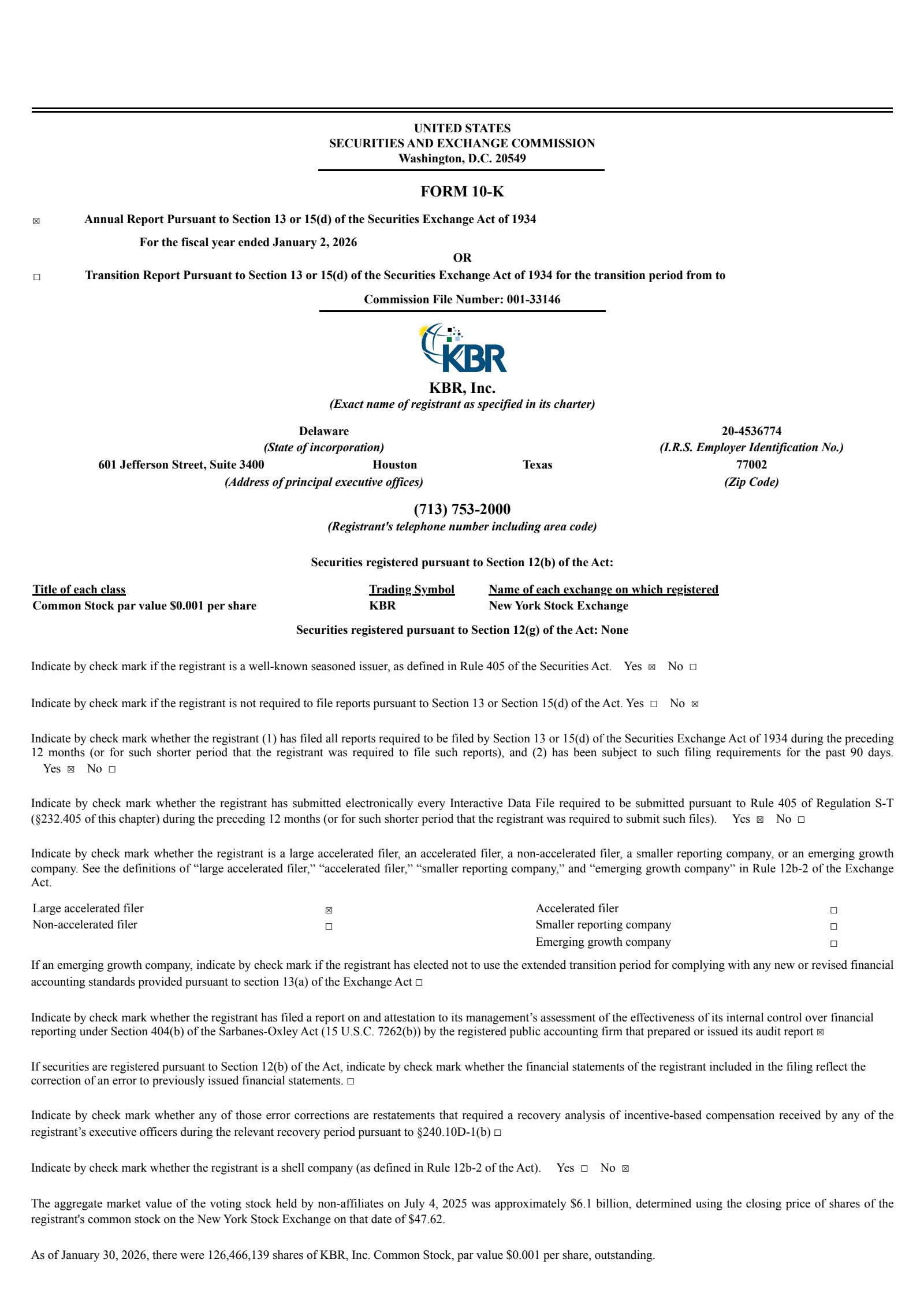 UNITED STATES
SECURITIES AND EXCHANGE COMMISSION
Washington, D.C. 20549

FORM 10-K

☒ Annual Report Pursuant to Section 13 or 15(d) of the Securities Exchange Act of 1934

For the fiscal year ended January 2, 2026

OR

☐ Transition Report Pursuant to Section 13 or 15(d) of the Securities Exchange Act of 1934 for the transition period from to

Commission File Number: 001-33146

KBR

KBR, Inc.
(Exact name of registrant as specified in its charter)

Delaware
(State of incorporation)

20-4536774
(I.R.S. Employer Identification No.)

601 Jefferson Street, Suite 3400 Houston Texas
(Address of principal executive offices)

77002
(Zip Code)

(713) 753-2000
(Registrant's telephone number including area code)

Securities registered pursuant to Section 12(b) of the Act:

| Title of each class | Trading Symbol | Name of each exchange on which registered |
|---|---|---|
| Common Stock par value $0.001 per share | KBR | New York Stock Exchange |

Securities registered pursuant to Section 12(g) of the Act: None

Indicate by check mark if the registrant is a well-known seasoned issuer, as defined in Rule 405 of the Securities Act. Yes ☒ No ☐

Indicate by check mark if the registrant is not required to file reports pursuant to Section 13 or Section 15(d) of the Act. Yes ☐ No ☒

Indicate by check mark whether the registrant (1) has filed all reports required to be filed by Section 13 or 15(d) of the Securities Exchange Act of 1934 during the preceding 12 months (or for such shorter period that the registrant was required to file such reports), and (2) has been subject to such filing requirements for the past 90 days. Yes ☒ No ☐

Indicate by check mark whether the registrant has submitted electronically every Interactive Data File required to be submitted pursuant to Rule 405 of Regulation S-T (§232.405 of this chapter) during the preceding 12 months (or for such shorter period that the registrant was required to submit such files). Yes ☒ No ☐

Indicate by check mark whether the registrant is a large accelerated filer, an accelerated filer, a non-accelerated filer, a smaller reporting company, or an emerging growth company. See the definitions of “large accelerated filer,” “accelerated filer,” “smaller reporting company,” and “emerging growth company” in Rule 12b-2 of the Exchange Act.

| Large accelerated filer | ☒ | Accelerated filer | ☐ |
|---|---|---|---|
| Non-accelerated filer | ☐ | Smaller reporting company | ☐ |
| | | Emerging growth company | ☐ |

If an emerging growth company, indicate by check mark if the registrant has elected not to use the extended transition period for complying with any new or revised financial accounting standards provided pursuant to section 13(a) of the Exchange Act ☐

Indicate by check mark whether the registrant has filed a report on and attestation to its management’s assessment of the effectiveness of its internal control over financial reporting under Section 404(b) of the Sarbanes-Oxley Act (15 U.S.C. 7262(b)) by the registered public accounting firm that prepared or issued its audit report ☒

If securities are registered pursuant to Section 12(b) of the Act, indicate by check mark whether the financial statements of the registrant included in the filing reflect the correction of an error to previously issued financial statements. ☐

Indicate by check mark whether any of those error corrections are restatements that required a recovery analysis of incentive-based compensation received by any of the registrant’s executive officers during the relevant recovery period pursuant to §240.10D-1(b) ☐

Indicate by check mark whether the registrant is a shell company (as defined in Rule 12b-2 of the Act). Yes ☐ No ☒

The aggregate market value of the voting stock held by non-affiliates on July 4, 2025 was approximately $6.1 billion, determined using the closing price of shares of the registrant's common stock on the New York Stock Exchange on that date of $47.62.

As of January 30, 2026, there were 126,466,139 shares of KBR, Inc. Common Stock, par value $0.001 per share, outstanding.